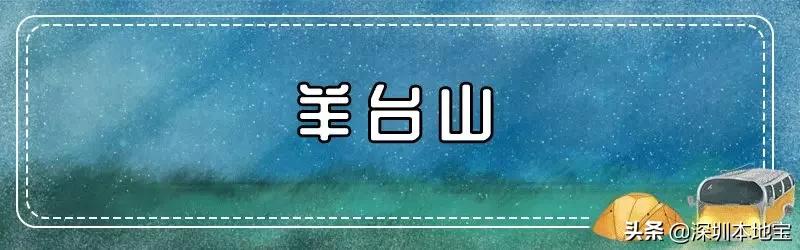 羊台山

头条 @深圳本地宝